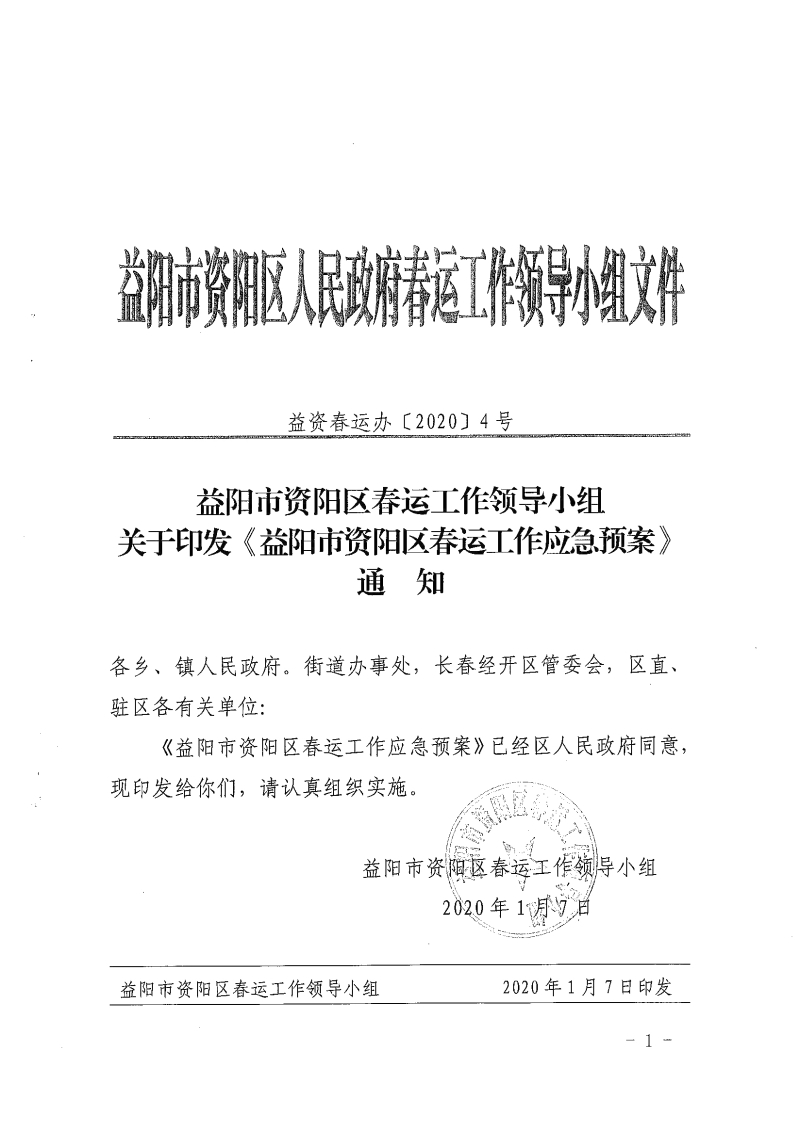 益阳市资阳区人民政府春运工作领导小组文件

益资春运办〔2020〕4号

益阳市资阳区春运工作领导小组
关于印发《益阳市资阳区春运工作应急预案》
通　知

各乡、镇人民政府。街道办事处，长春经开区管委会，区直、驻区各有关单位：

《益阳市资阳区春运工作应急预案》已经区人民政府同意，现印发给你们，请认真组织实施。

益阳市资阳区春运工作领导小组
2020年1月7日

益阳市资阳区春运工作领导小组　2020年1月7日印发

- 1 -